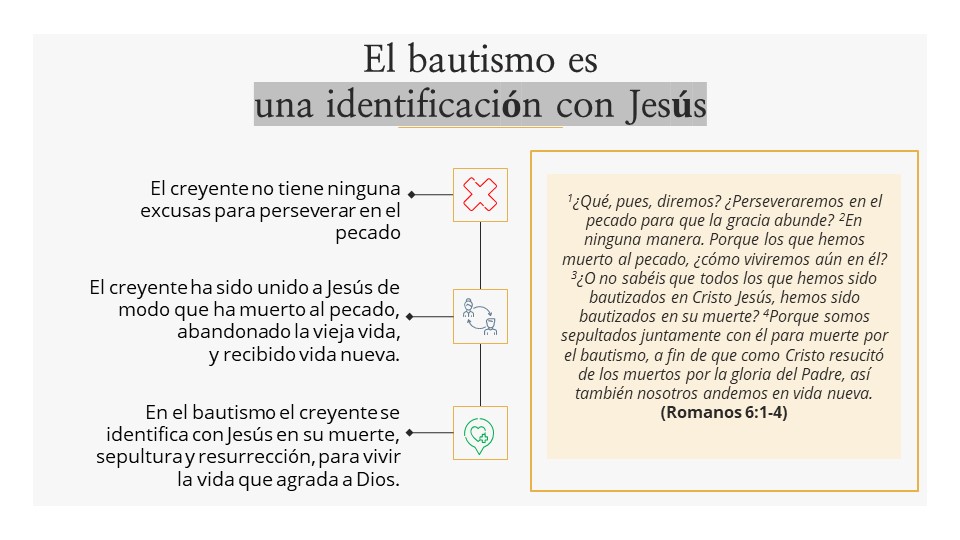 El bautismo es
una identificación con Jesús

El creyente no tiene ninguna excusas para perseverar en el pecado

El creyente ha sido unido a Jesús de modo que ha muerto al pecado, abandonado la vieja vida, y recibido vida nueva.

En el bautismo el creyente se identifica con Jesús en su muerte, sepultura y resurrección, para vivir la vida que agrada a Dios.

$^{1}$¿Qué, pues, diremos? ¿Perseveraremos en el pecado para que la gracia abunde? $^{2}$En ninguna manera. Porque los que hemos muerto al pecado, ¿cómo viviremos aún en él? $^{3}$¿O no sabéis que todos los que hemos sido bautizados en Cristo Jesús, hemos sido bautizados en su muerte? $^{4}$Porque somos sepultados juntamente con él para muerte por el bautismo, a fin de que como Cristo resucitó de los muertos por la gloria del Padre, así también nosotros andemos en vida nueva.
(Romanos 6:1-4)